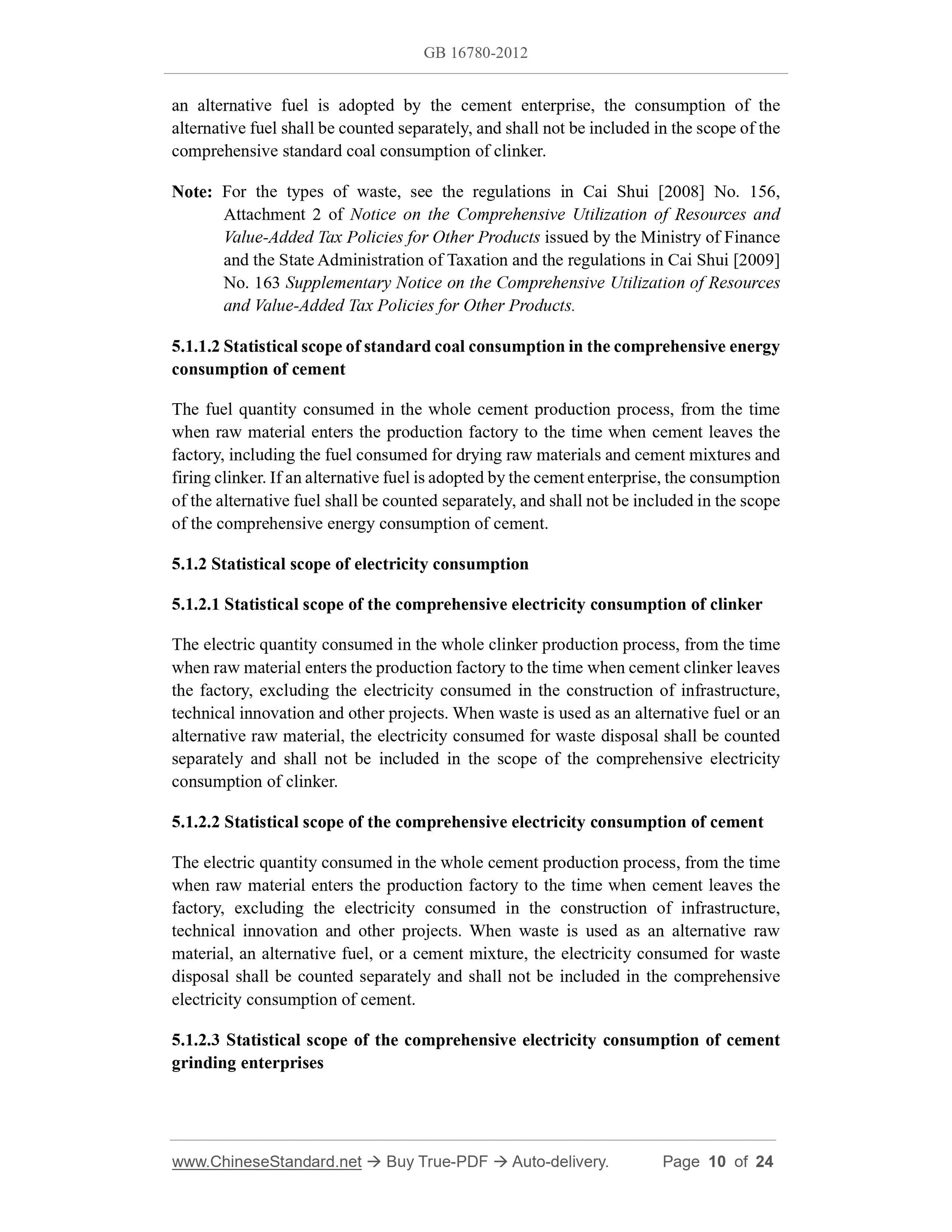 GB 16780-2012

an alternative fuel is adopted by the cement enterprise, the consumption of the alternative fuel shall be counted separately, and shall not be included in the scope of the comprehensive standard coal consumption of clinker.

Note: For the types of waste, see the regulations in Cai Shui [2008] No. 156, Attachment 2 of Notice on the Comprehensive Utilization of Resources and Value-Added Tax Policies for Other Products issued by the Ministry of Finance and the State Administration of Taxation and the regulations in Cai Shui [2009] No. 163 Supplementary Notice on the Comprehensive Utilization of Resources and Value-Added Tax Policies for Other Products.

5.1.1.2 Statistical scope of standard coal consumption in the comprehensive energy consumption of cement

The fuel quantity consumed in the whole cement production process, from the time when raw material enters the production factory to the time when cement leaves the factory, including the fuel consumed for drying raw materials and cement mixtures and firing clinker. If an alternative fuel is adopted by the cement enterprise, the consumption of the alternative fuel shall be counted separately, and shall not be included in the scope of the comprehensive energy consumption of cement.

5.1.2 Statistical scope of electricity consumption

5.1.2.1 Statistical scope of the comprehensive electricity consumption of clinker

The electric quantity consumed in the whole clinker production process, from the time when raw material enters the production factory to the time when cement clinker leaves the factory, excluding the electricity consumed in the construction of infrastructure, technical innovation and other projects. When waste is used as an alternative fuel or an alternative raw material, the electricity consumed for waste disposal shall be counted separately and shall not be included in the scope of the comprehensive electricity consumption of clinker.

5.1.2.2 Statistical scope of the comprehensive electricity consumption of cement

The electric quantity consumed in the whole cement production process, from the time when raw material enters the production factory to the time when cement leaves the factory, excluding the electricity consumed in the construction of infrastructure, technical innovation and other projects. When waste is used as an alternative raw material, an alternative fuel, or a cement mixture, the electricity consumed for waste disposal shall be counted separately and shall not be included in the comprehensive electricity consumption of cement.

5.1.2.3 Statistical scope of the comprehensive electricity consumption of cement grinding enterprises

www.ChineseStandard.net → Buy True-PDF → Auto-delivery. Page 10 of 24